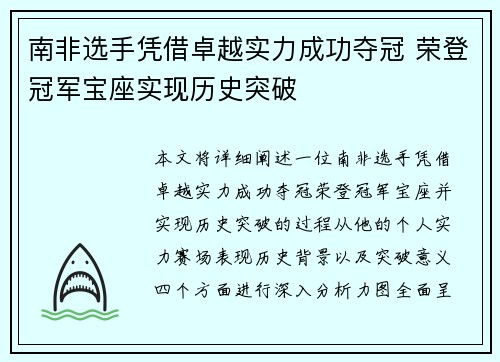 南非选手凭借卓越实力成功夺冠 荣登冠军宝座实现历史突破

本文将详细阐述一位南非选手凭借卓越实力成功夺冠荣登冠军宝座并实现历史突破的过程从他的个人实力赛场表现历史背景以及突破意义四个方面进行深入分析力图全面呈